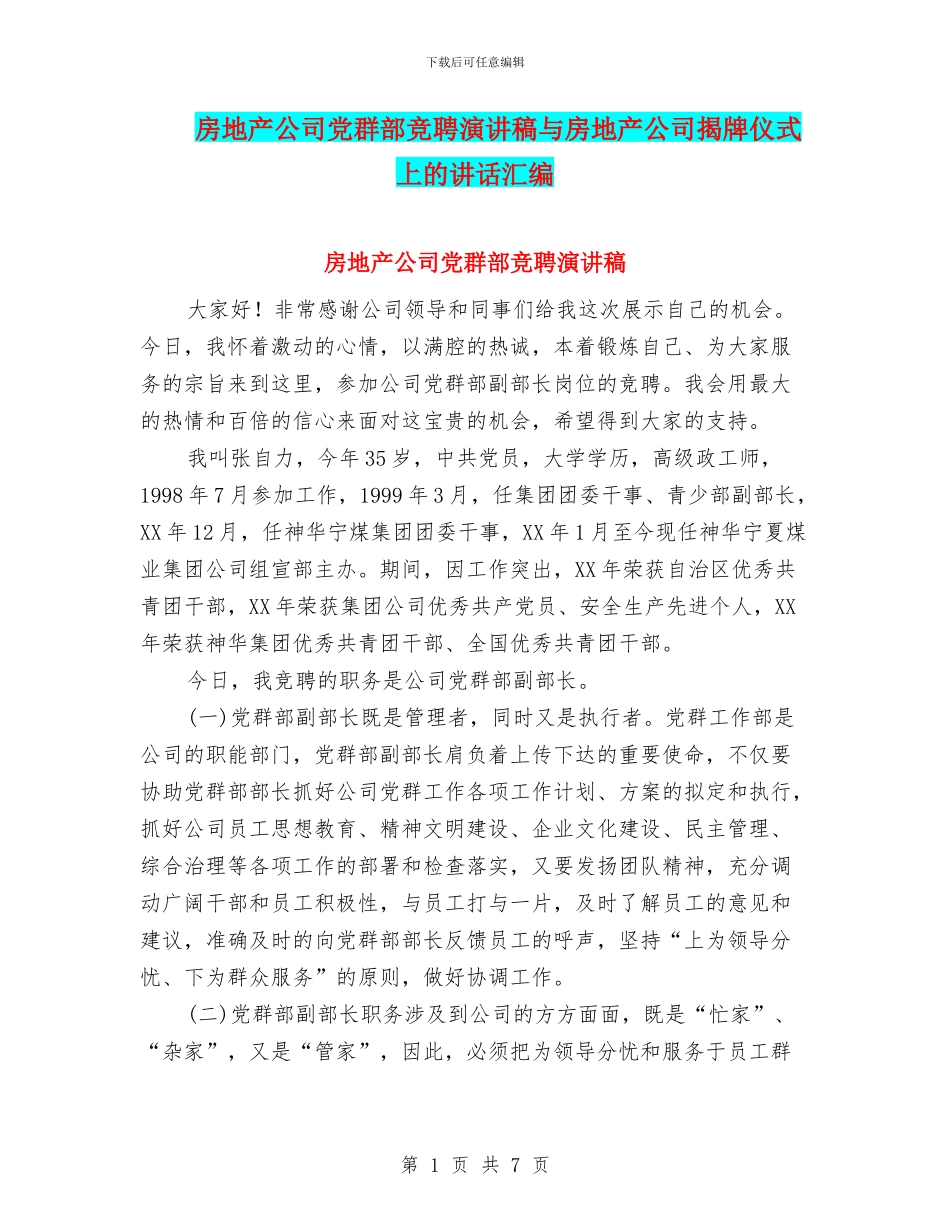 下载后可任意编辑

房地产公司党群部竞聘演讲稿与房地产公司揭牌仪式上的讲话汇编

房地产公司党群部竞聘演讲稿

大家好！非常感谢公司领导和同事们给我这次展示自己的机会。今日，我怀着激动的心情，以满腔的热诚，本着锻炼自己、为大家服务的宗旨来到这里，参加公司党群部副部长岗位的竞聘。我会用最大的热情和百倍的信心来面对这宝贵的机会，希望得到大家的支持。

我叫张自力，今年35岁，中共党员，大学学历，高级政工师，1998年7月参加工作，1999年3月，任集团团委干事、青少部副部长，XX年12月，任神华宁煤集团团委干事，XX年1月至今现任神华宁夏煤业集团公司组宣部主办。期间，因工作突出，XX年荣获自治区优秀共青团干部，XX年荣获集团公司优秀共产党员、安全生产先进个人，XX年荣获神华集团优秀共青团干部、全国优秀共青团干部。

今日，我竞聘的职务是公司党群部副部长。

(一)党群部副部长既是管理者，同时又是执行者。党群工作部是公司的职能部门，党群部副部长肩负着上传下达的重要使命，不仅要协助党群部部长抓好公司党群工作各项工作计划、方案的拟定和执行，抓好公司员工思想教育、精神文明建设、企业文化建设、民主管理、综合治理等各项工作的部署和检查落实，又要发扬团队精神，充分调动广阔干部和员工积极性，与员工打与一片，及时了解员工的意见和建议，准确及时的向党群部部长反馈员工的呼声，坚持“上为领导分忧、下为群众服务”的原则，做好协调工作。

(二)党群部副部长职务涉及到公司的方方面面，既是“忙家”、“杂家”，又是“管家”，因此，必须把为领导分忧和服务于员工群

第 1 页 共 7 页